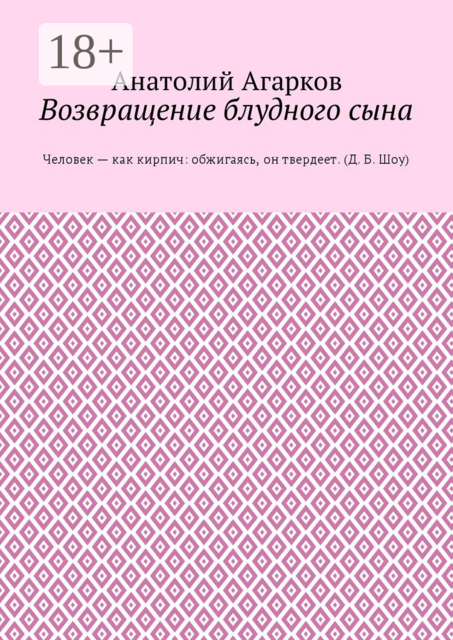 18+

Анатолий Агарков
Возвращение блудного сына

Человек — как кирпич: обжигаясь, он твердеет. (Д. Б. Шоу)